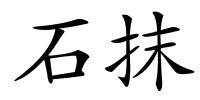 石抹